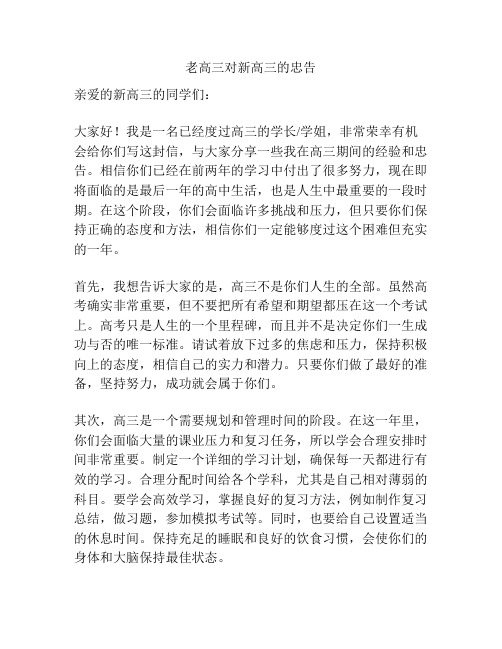 老高三对新高三的忠告

亲爱的新高三的同学们：

大家好！我是一名已经度过高三的学长/学姐，非常荣幸有机会给你们写这封信，与大家分享一些我在高三期间的经验和忠告。相信你们已经在前两年的学习中付出了很多努力，现在即将面临的是最后一年的高中生活，也是人生中最重要的一段时期。在这个阶段，你们会面临许多挑战和压力，但只要你们保持正确的态度和方法，相信你们一定能够度过这个困难但充实的一年。

首先，我想告诉大家的是，高三不是你们人生的全部。虽然高考确实非常重要，但不要把所有希望和期望都压在这一个考试上。高考只是人生的一个里程碑，而且并不是决定你们一生成功与否的唯一标准。请试着放下过多的焦虑和压力，保持积极向上的态度，相信自己的实力和潜力。只要你们做了最好的准备，坚持努力，成功就会属于你们。

其次，高三是一个需要规划和管理时间的阶段。在这一年里，你们会面临大量的课业压力和复习任务，所以学会合理安排时间非常重要。制定一个详细的学习计划，确保每一天都进行有效的学习。合理分配时间给各个学科，尤其是自己相对薄弱的科目。要学会高效学习，掌握良好的复习方法，例如制作复习总结，做习题，参加模拟考试等。同时，也要给自己设置适当的休息时间。保持充足的睡眠和良好的饮食习惯，会使你们的身体和大脑保持最佳状态。